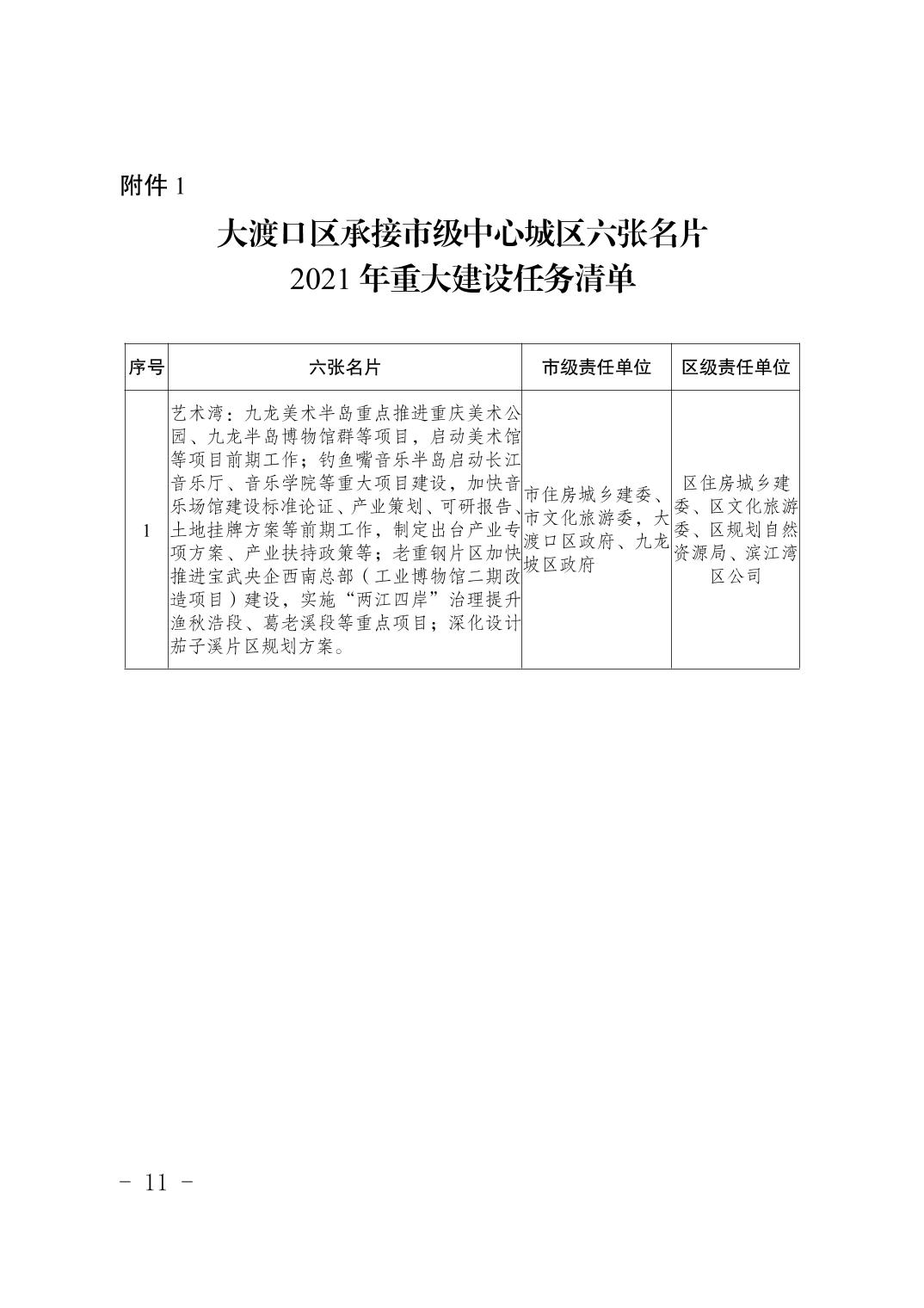 附件 1

大渡口区承接市级中心城区六张名片
2021 年重大建设任务清单

| 序号 | 六张名片 | 市级责任单位 | 区级责任单位 |
|---|---|---|---|
| 1 | 艺术湾：九龙美术半岛重点推进重庆美术公园、九龙半岛博物馆群等项目，启动美术馆等项目前期工作；钓鱼嘴音乐半岛启动长江音乐厅、音乐学院等重大项目建设，加快音乐场馆建设标准论证、产业策划、可研报告、土地挂牌方案等前期工作，制定出台产业专项方案、产业扶持政策等；老重钢片区加快推进宝武央企西南总部（工业博物馆二期改造项目）建设，实施“两江四岸”治理提升渔秋浩段、葛老溪段等重点项目；深化设计茄子溪片区规划方案。 | 市住房城乡建委、市文化旅游委，大渡口区政府、九龙坡区政府 | 区住房城乡建委、区文化旅游委、区规划自然资源局、滨江湾区公司 |

- 11 -